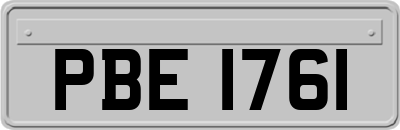 PBE 1761